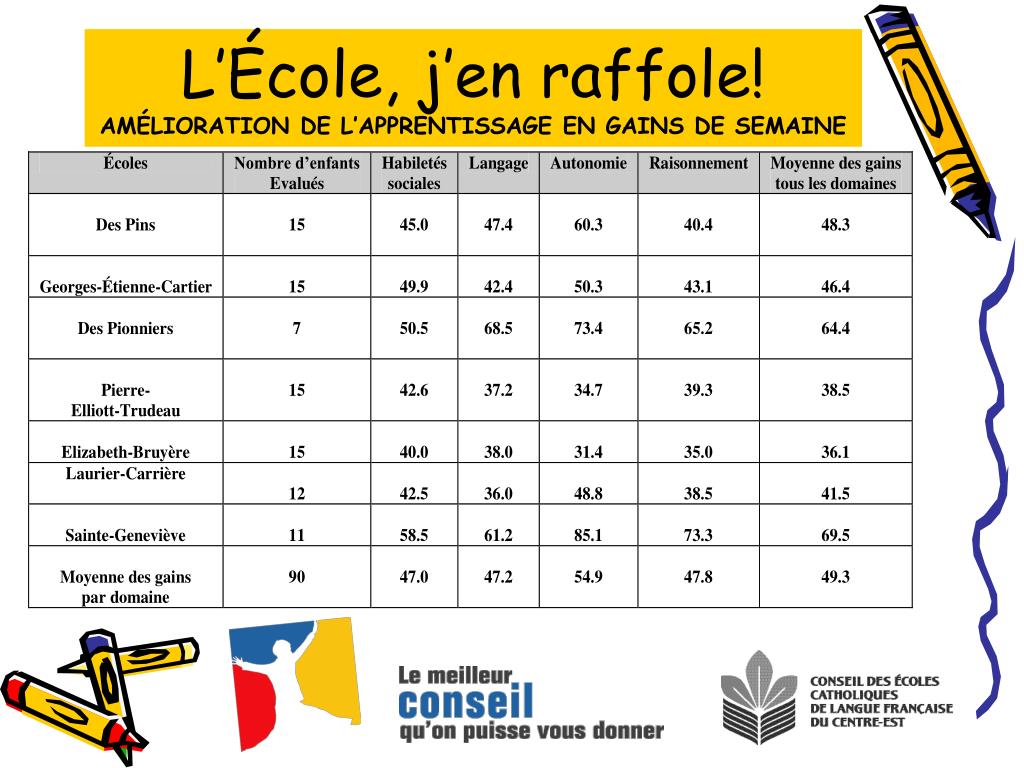 L'École, j'en raffole!
AMÉLIORATION DE L'APPRENTISSAGE EN GAINS DE SEMAINE

| Écoles | Nombre d'enfants Evalués | Habiletés sociales | Langage | Autonomie | Raisonnement | Moyenne des gains tous les domaines |
|---|---|---|---|---|---|---|
| Des Pins | 15 | 45.0 | 47.4 | 60.3 | 40.4 | 48.3 |
| Georges-Étienne-Cartier | 15 | 49.9 | 42.4 | 50.3 | 43.1 | 46.4 |
| Des Pionniers | 7 | 50.5 | 68.5 | 73.4 | 65.2 | 64.4 |
| Pierre-Elliott-Trudeau | 15 | 42.6 | 37.2 | 34.7 | 39.3 | 38.5 |
| Elizabeth-Bruyère | 15 | 40.0 | 38.0 | 31.4 | 35.0 | 36.1 |
| Laurier-Carrière | 12 | 42.5 | 36.0 | 48.8 | 38.5 | 41.5 |
| Sainte-Geneviève | 11 | 58.5 | 61.2 | 85.1 | 73.3 | 69.5 |
| Moyenne des gains par domaine | 90 | 47.0 | 47.2 | 54.9 | 47.8 | 49.3 |

Le meilleur conseil qu'on puisse vous donner

CONSEIL DES ÉCOLES CATHOLIQUES DE LANGUE FRANÇAISE DU CENTRE-EST